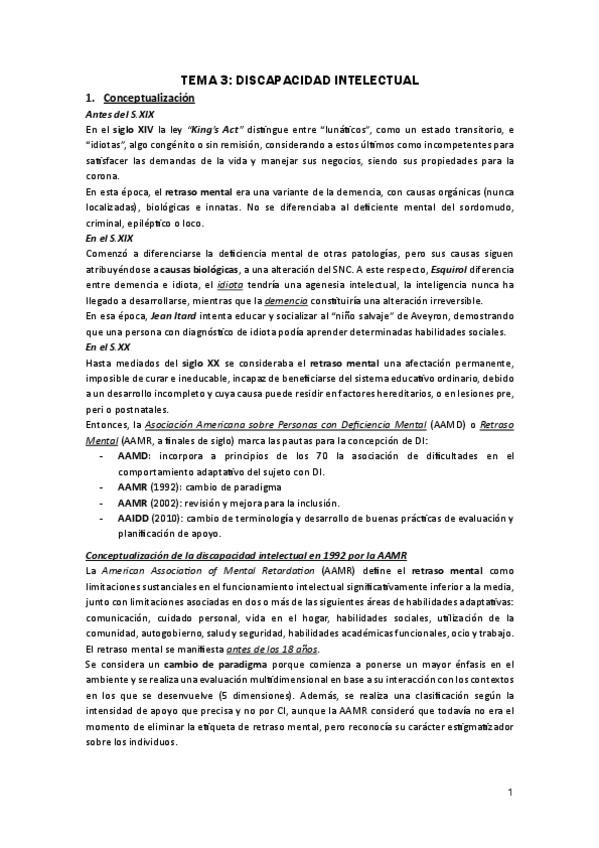 TEMA 3: DISCAPACIDAD INTELECTUAL

1. Conceptualización

Antes del S.XIX

En el siglo XIV la ley "King's Act" distingue entre "lunáticos", como un estado transitorio, e "idiotas", algo congénito o sin remisión, considerando a estos últimos como incompetentes para satisfacer las demandas de la vida y manejar sus negocios, siendo sus propiedades para la corona.

En esta época, el retraso mental era una variante de la demencia, con causas orgánicas (nunca localizadas), biológicas e innatas. No se diferenciaba al deficiente mental del sordomudo, criminal, epiléptico o loco.

En el S.XIX

Comenzó a diferenciarse la deficiencia mental de otras patologías, pero sus causas siguen atribuyéndose a causas biológicas, a una alteración del SNC. A este respecto, Esquirol diferencia entre demencia e idiota, el idiota tendría una agenesia intelectual, la inteligencia nunca ha llegado a desarrollarse, mientras que la demencia constituiría una alteración irreversible.

En esa época, Jean Itard intenta educar y socializar al "niño salvaje" de Aveyron, demostrando que una persona con diagnóstico de idiota podía aprender determinadas habilidades sociales.

En el S.XX

Hasta mediados del siglo XX se consideraba el retraso mental una afectación permanente, imposible de curar e ineducable, incapaz de beneficiarse del sistema educativo ordinario, debido a un desarrollo incompleto y cuya causa puede residir en factores hereditarios, o en lesiones pre, peri o postnatales.

Entonces, la Asociación Americana sobre Personas con Deficiencia Mental (AAMD) o Retraso Mental (AAMR, a finales de siglo) marca las pautas para la concepción de DI:

- AAMD: incorpora a principios de los 70 la asociación de dificultades en el comportamiento adaptativo del sujeto con DI.
- AAMR (1992): cambio de paradigma
- AAMR (2002): revisión y mejora para la inclusión.
- AAIDD (2010): cambio de terminología y desarrollo de buenas prácticas de evaluación y planificación de apoyo.

Conceptualización de la discapacidad intelectual en 1992 por la AAMR

La American Association of Mental Retardation (AAMR) define el retraso mental como limitaciones sustanciales en el funcionamiento intelectual significativamente inferior a la media, junto con limitaciones asociadas en dos o más de las siguientes áreas de habilidades adaptativas: comunicación, cuidado personal, vida en el hogar, habilidades sociales, utilización de la comunidad, autogobierno, salud y seguridad, habilidades académicas funcionales, ocio y trabajo. El retraso mental se manifiesta antes de los 18 años.

Se considera un cambio de paradigma porque comienza a ponerse un mayor énfasis en el ambiente y se realiza una evaluación multidimensional en base a su interacción con los contextos en los que se desenvuelve (5 dimensiones). Además, se realiza una clasificación según la intensidad de apoyo que precisa y no por CI, aunque la AAMR consideró que todavía no era el momento de eliminar la etiqueta de retraso mental, pero reconocía su carácter estigmatizador sobre los individuos.

1